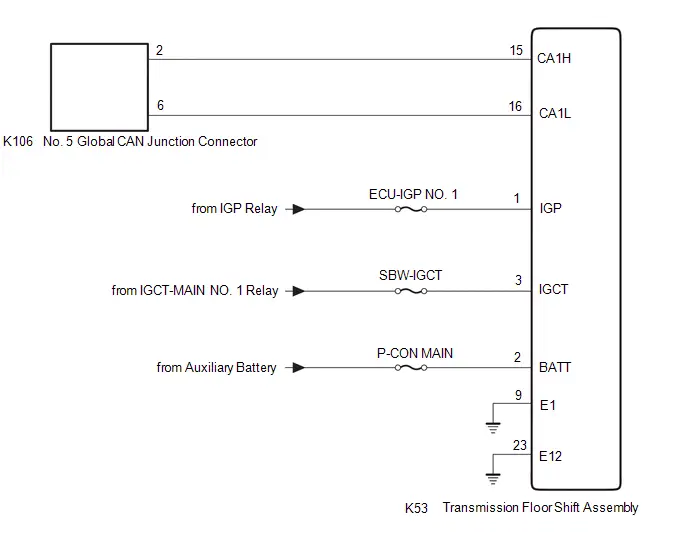 2
15
CA1H
6
16
CA1L
K106 No. 5 Global CAN Junction Connector
from IGP Relay
ECU-IGP NO. 1
1
IGP
from IGCT-MAIN NO. 1 Relay
SBW-IGCT
3
IGCT
from Auxiliary Battery
P-CON MAIN
2
BATT
9
E1
23
E12
K53 Transmission Floor Shift Assembly